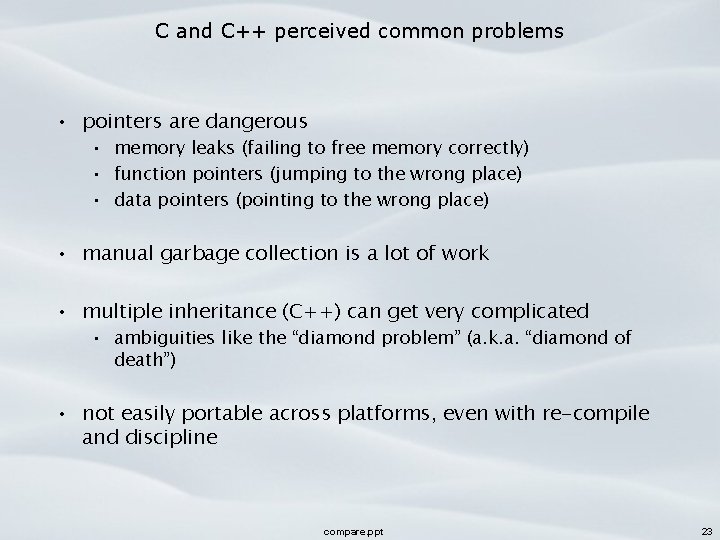 C and C++ perceived common problems

• pointers are dangerous
  • memory leaks (failing to free memory correctly)
  • function pointers (jumping to the wrong place)
  • data pointers (pointing to the wrong place)

• manual garbage collection is a lot of work

• multiple inheritance (C++) can get very complicated
  • ambiguities like the “diamond problem” (a.k.a. “diamond of death”)

• not easily portable across platforms, even with re-compile and discipline

compare.ppt

23